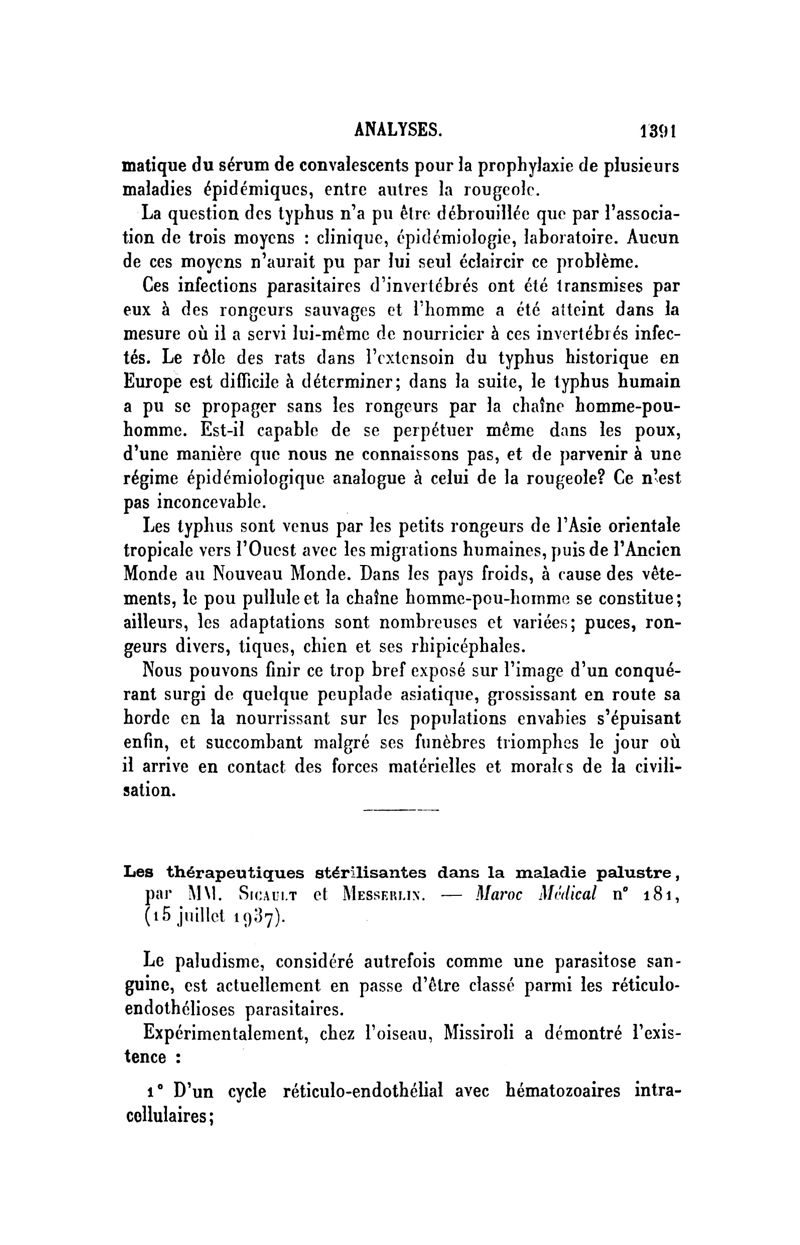 ANALYSES. 1391

matique du sérum de convalescents pour la prophylaxie de plusieurs maladies épidémiques, entre autres la rougeole.

La question des typhus n'a pu être débrouillée que par l'association de trois moyens : clinique, épidémiologie, laboratoire. Aucun de ces moyens n'aurait pu par lui seul éclaircir ce problème.

Ces infections parasitaires d'invertébrés ont été transmises par eux à des rongeurs sauvages et l'homme a été atteint dans la mesure où il a servi lui-même de nourricier à ces invertébrés infectés. Le rôle des rats dans l'extensoin du typhus historique en Europe est difficile à déterminer; dans la suite, le typhus humain a pu se propager sans les rongeurs par la chaîne homme-pou-homme. Est-il capable de se perpétuer même dans les poux, d'une manière que nous ne connaissons pas, et de parvenir à une régime épidémiologique analogue à celui de la rougeole? Ce n'est pas inconcevable.

Les typhus sont venus par les petits rongeurs de l'Asie orientale tropicale vers l'Ouest avec les migrations humaines, puis de l'Ancien Monde au Nouveau Monde. Dans les pays froids, à cause des vêtements, le pou pullule et la chaîne homme-pou-homme se constitue; ailleurs, les adaptations sont nombreuses et variées; puces, rongeurs divers, tiques, chien et ses rhipicéphales.

Nous pouvons finir ce trop bref exposé sur l'image d'un conquérant surgi de quelque peuplade asiatique, grossissant en route sa horde en la nourrissant sur les populations envahies s'épuisant enfin, et succombant malgré ses funèbres triomphes le jour où il arrive en contact des forces matérielles et morales de la civilisation.

Les thérapeutiques stérilisantes dans la maladie palustre, par MM. Sicault et Messerlin. — Maroc Médical n° 181, (15 juillet 1937).

Le paludisme, considéré autrefois comme une parasitose sanguine, est actuellement en passe d'être classé parmi les réticulo-endothélioses parasitaires.

Expérimentalement, chez l'oiseau, Missiroli a démontré l'existence :

1° D'un cycle réticulo-endothélial avec hématozoaires intracellulaires;